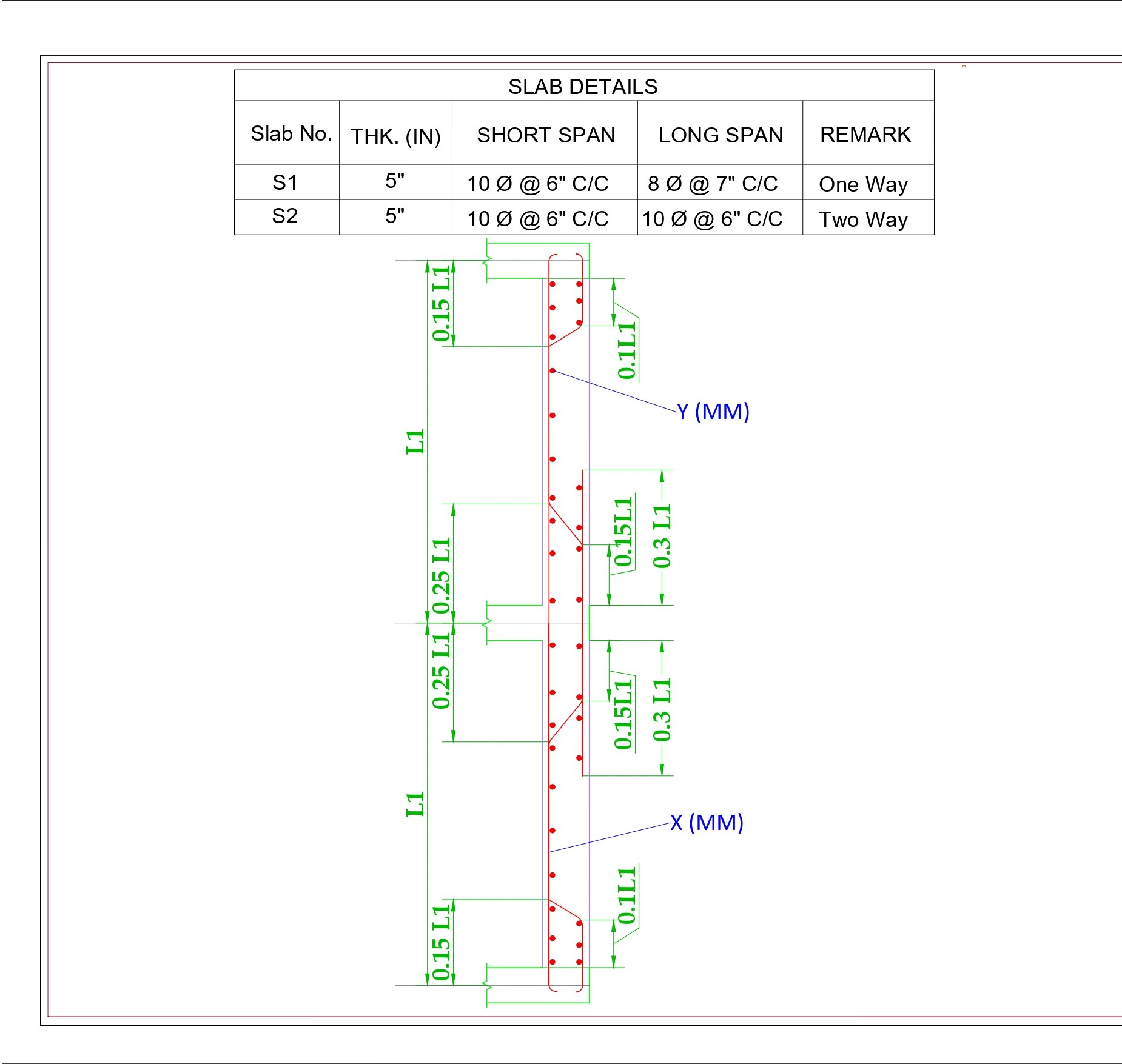 SLAB DETAILS

| Slab No. | THK. (IN) | SHORT SPAN | LONG SPAN | REMARK |
|---|---|---|---|---|
| S1 | 5" | 10 Ø @ 6" C/C | 8 Ø @ 7" C/C | One Way |
| S2 | 5" | 10 Ø @ 6" C/C | 10 Ø @ 6" C/C | Two Way |

0.15 L1
0.1L1
Y (MM)
L1
0.15L1
0.3 L1
0.25 L1
0.25 L1
0.15L1
0.3 L1
L1
X (MM)
0.1L1
0.15 L1